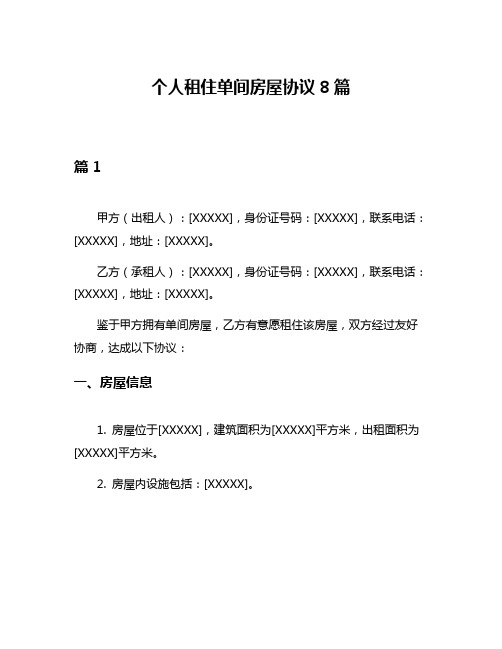 个人租住单间房屋协议 8 篇

篇 1

甲方（出租人）：[XXXXX]，身份证号码：[XXXXX]，联系电话：[XXXXX]，地址：[XXXXX]。

乙方（承租人）：[XXXXX]，身份证号码：[XXXXX]，联系电话：[XXXXX]，地址：[XXXXX]。

鉴于甲方拥有单间房屋，乙方有意愿租住该房屋，双方经过友好协商，达成以下协议：

一、房屋信息

1. 房屋位于[XXXXX]，建筑面积为[XXXXX]平方米，出租面积为[XXXXX]平方米。

2. 房屋内设施包括：[XXXXX]。